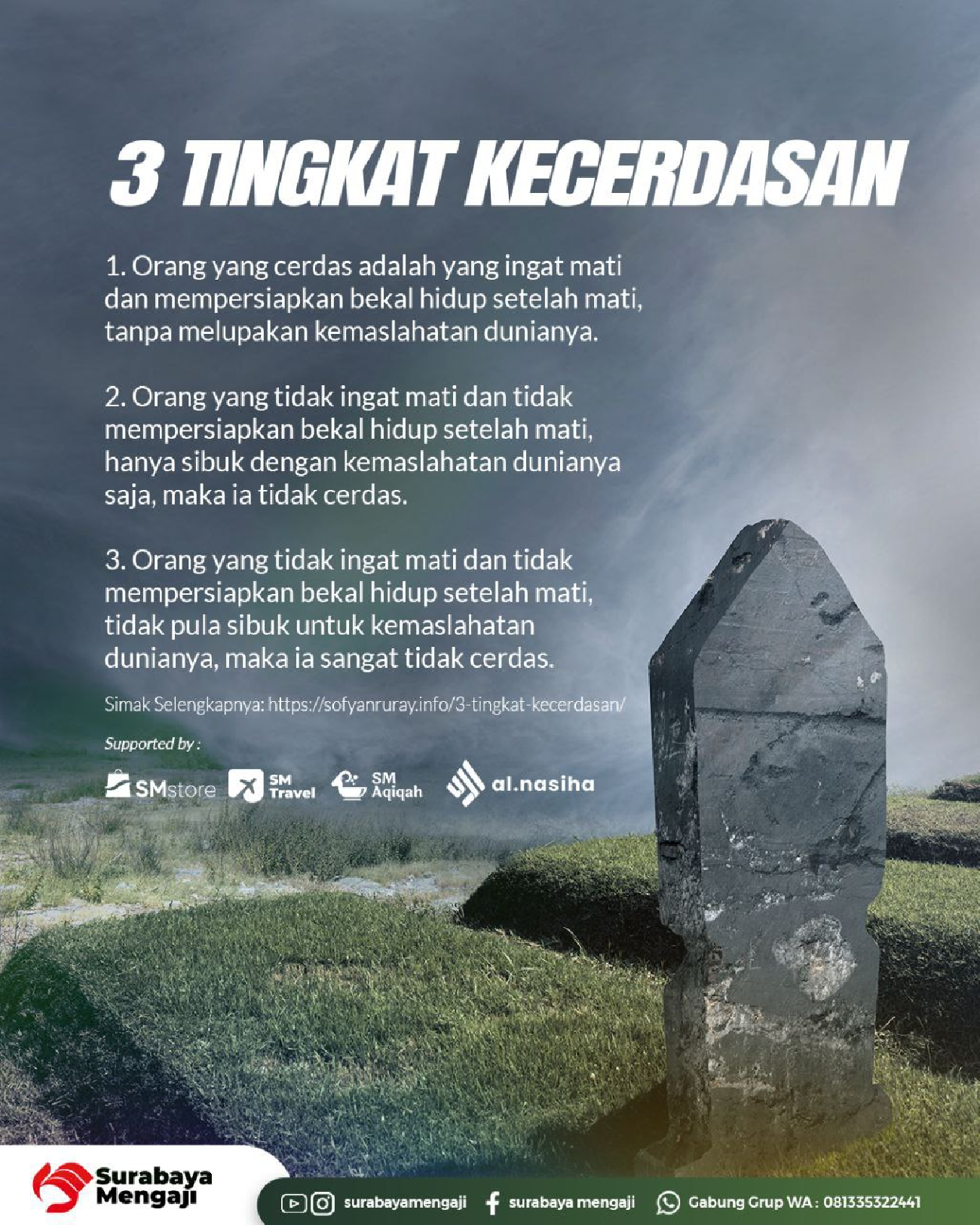 3 TINGKAT KECERDASAN

1. Orang yang cerdas adalah yang ingat mati dan mempersiapkan bekal hidup setelah mati, tanpa melupakan kemaslahatan dunianya.

2. Orang yang tidak ingat mati dan tidak mempersiapkan bekal hidup setelah mati, hanya sibuk dengan kemaslahatan dunianya saja, maka ia tidak cerdas.

3. Orang yang tidak ingat mati dan tidak mempersiapkan bekal hidup setelah mati, tidak pula sibuk untuk kemaslahatan dunianya, maka ia sangat tidak cerdas.

Simak Selengkapnya: https://sofyanruray.info/3-tingkat-kecerdasan/

Supported by :

SMstore SM Travel SM Aqiqah al.nasiha

Surabaya Mengaji

surabayamengaji surabaya mengaji Gabung Grup WA : 081335322441